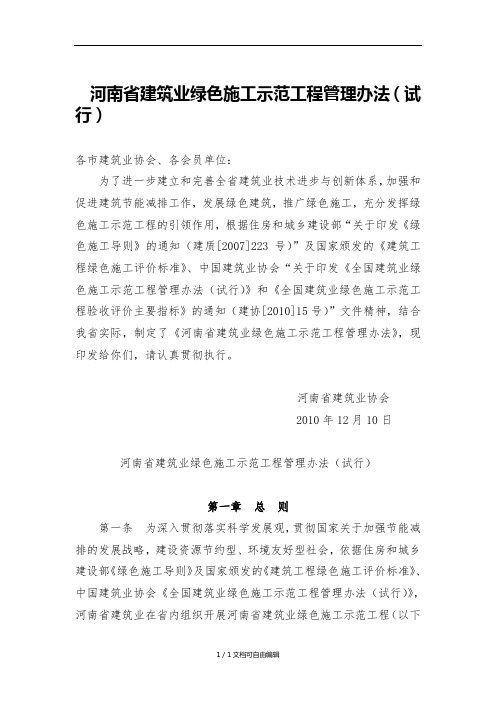 河南省建筑业绿色施工示范工程管理办法（试行）

各市建筑业协会、各会员单位：

为了进一步建立和完善全省建筑业技术进步与创新体系，加强和促进建筑节能减排工作，发展绿色建筑，推广绿色施工，充分发挥绿色施工示范工程的引领作用，根据住房和城乡建设部“关于印发《绿色施工导则》的通知（建质[2007]223 号）”及国家颁发的《建筑工程绿色施工评价标准》、中国建筑业协会“关于印发《全国建筑业绿色施工示范工程管理办法（试行）》和《全国建筑业绿色施工示范工程验收评价主要指标》的通知（建协[2010]15 号）”文件精神，结合我省实际，制定了《河南省建筑业绿色施工示范工程管理办法》，现印发给你们，请认真贯彻执行。

河南省建筑业协会

2010 年 12 月 10 日

河南省建筑业绿色施工示范工程管理办法（试行）

第一章　总　则

第一条　为深入贯彻落实科学发展观，贯彻国家关于加强节能减排的发展战略，建设资源节约型、环境友好型社会，依据住房和城乡建设部《绿色施工导则》及国家颁发的《建筑工程绿色施工评价标准》、中国建筑业协会《全国建筑业绿色施工示范工程管理办法（试行）》，河南省建筑业在省内组织开展河南省建筑业绿色施工示范工程（以下

1 / 1 文档可自由编辑